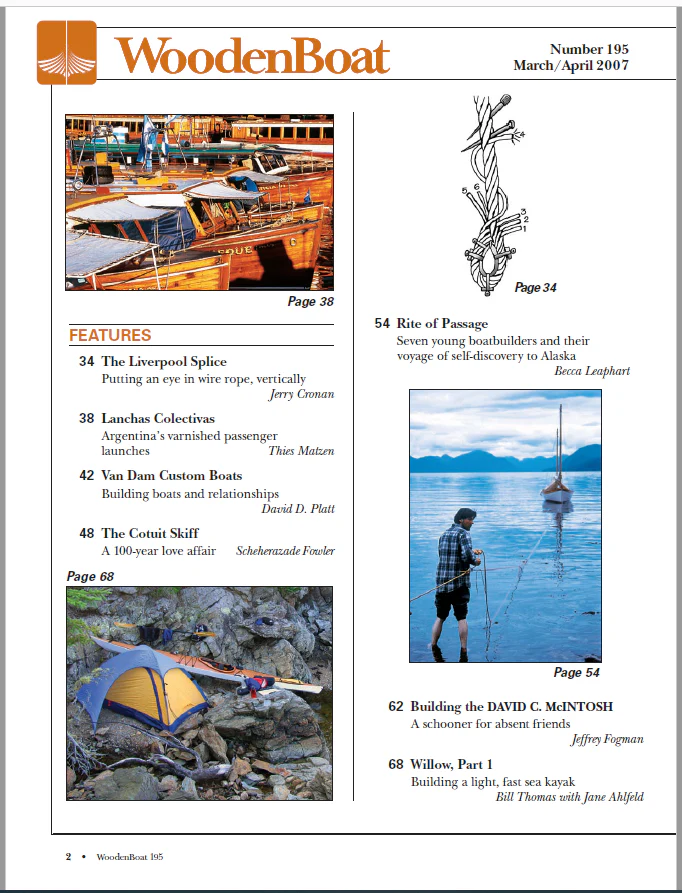 WoodenBoat

Number 195
March/April 2007

Page 38

FEATURES

34 The Liverpool Splice
Putting an eye in wire rope, vertically
Jerry Cronan

38 Lanchas Colectivas
Argentina's varnished passenger launches
Thies Matzen

42 Van Dam Custom Boats
Building boats and relationships
David D. Platt

48 The Cotuit Skiff
A 100-year love affair
Scheherazade Fowler

Page 68

5 6 3 2 1

Page 34

54 Rite of Passage
Seven young boatbuilders and their voyage of self-discovery to Alaska
Becca Leaphart

Page 54

62 Building the DAVID C. McINTOSH
A schooner for absent friends
Jeffrey Fogman

68 Willow, Part 1
Building a light, fast sea kayak
Bill Thomas with Jane Ahlfeld

2 • WoodenBoat 195